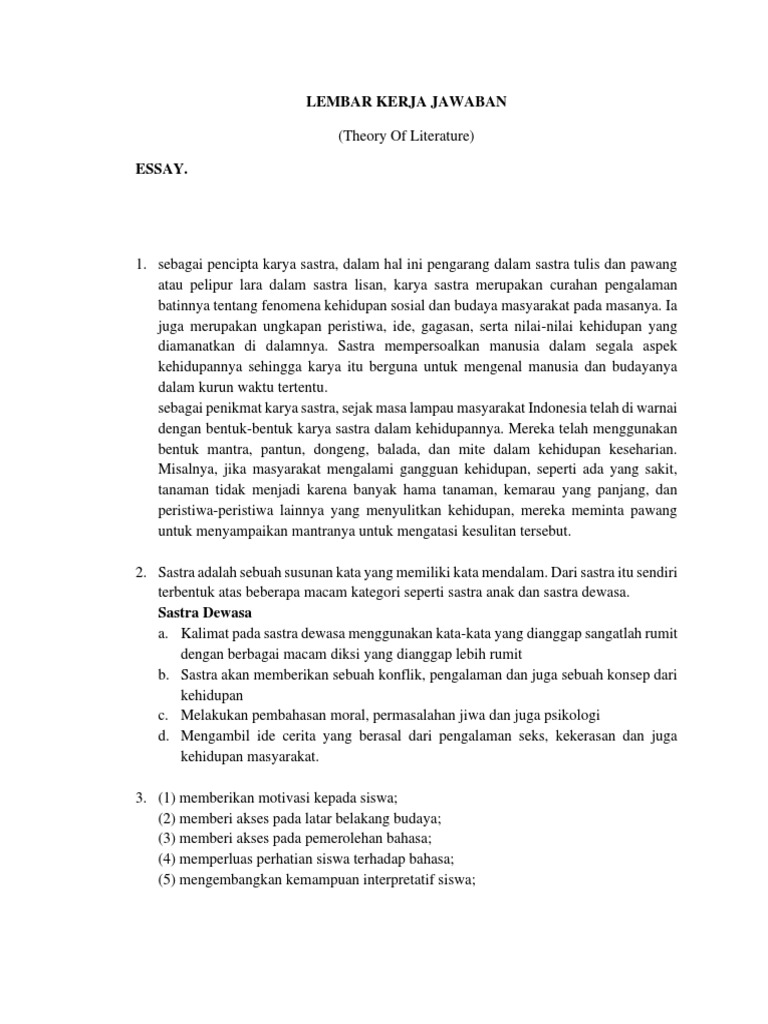 LEMBAR KERJA JAWABAN

(Theory Of Literature)

ESSAY.

1. sebagai pencipta karya sastra, dalam hal ini pengarang dalam sastra tulis dan pawang atau pelipur lara dalam sastra lisan, karya sastra merupakan curahan pengalaman batinnya tentang fenomena kehidupan sosial dan budaya masyarakat pada masanya. Ia juga merupakan ungkapan peristiwa, ide, gagasan, serta nilai-nilai kehidupan yang diamanatkan di dalamnya. Sastra mempersoalkan manusia dalam segala aspek kehidupannya sehingga karya itu berguna untuk mengenal manusia dan budayanya dalam kurun waktu tertentu.
sebagai penikmat karya sastra, sejak masa lampau masyarakat Indonesia telah di warnai dengan bentuk-bentuk karya sastra dalam kehidupannya. Mereka telah menggunakan bentuk mantra, pantun, dongeng, balada, dan mite dalam kehidupan keseharian. Misalnya, jika masyarakat mengalami gangguan kehidupan, seperti ada yang sakit, tanaman tidak menjadi karena banyak hama tanaman, kemarau yang panjang, dan peristiwa-peristiwa lainnya yang menyulitkan kehidupan, mereka meminta pawang untuk menyampaikan mantranya untuk mengatasi kesulitan tersebut.

2. Sastra adalah sebuah susunan kata yang memiliki kata mendalam. Dari sastra itu sendiri terbentuk atas beberapa macam kategori seperti sastra anak dan sastra dewasa.
Sastra Dewasa
a. Kalimat pada sastra dewasa menggunakan kata-kata yang dianggap sangatlah rumit dengan berbagai macam diksi yang dianggap lebih rumit
b. Sastra akan memberikan sebuah konflik, pengalaman dan juga sebuah konsep dari kehidupan
c. Melakukan pembahasan moral, permasalahan jiwa dan juga psikologi
d. Mengambil ide cerita yang berasal dari pengalaman seks, kekerasan dan juga kehidupan masyarakat.

3. (1) memberikan motivasi kepada siswa;
(2) memberi akses pada latar belakang budaya;
(3) memberi akses pada pemerolehan bahasa;
(4) memperluas perhatian siswa terhadap bahasa;
(5) mengembangkan kemampuan interpretatif siswa;